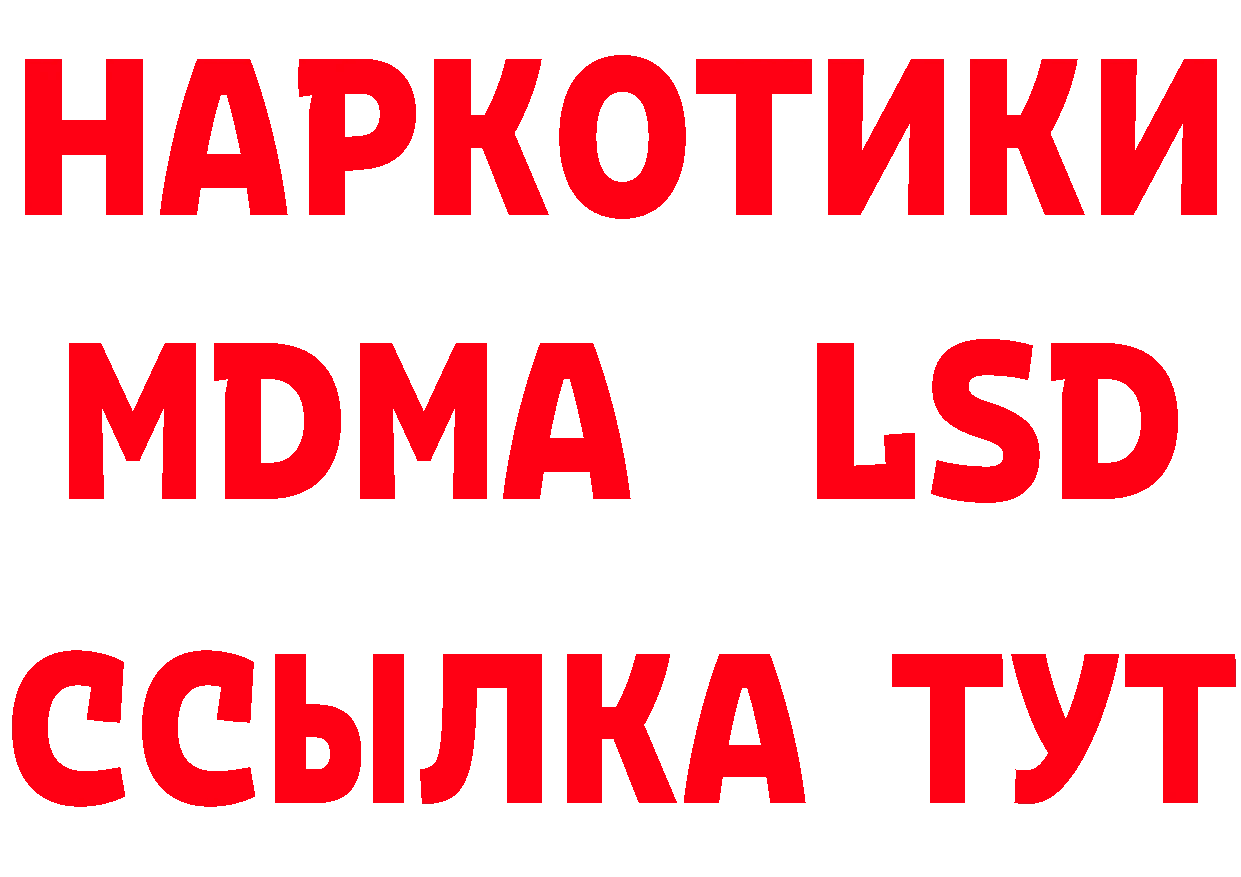 НАРКОТИКИ
MDMA LSD
ССЫЛКА ТУТ